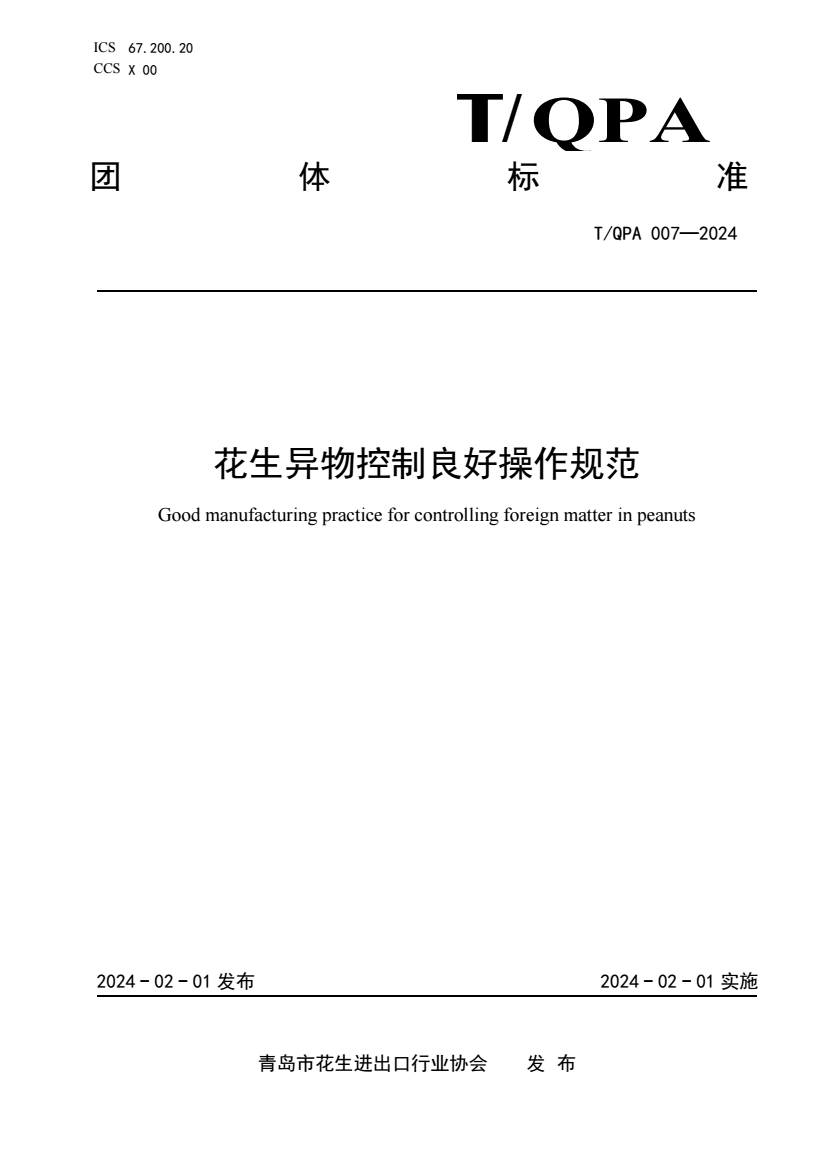 ICS 67.200.20
CCS X 00

T/QPA

团 体 标 准

T/QPA 007—2024

花生异物控制良好操作规范

Good manufacturing practice for controlling foreign matter in peanuts

2024 - 02 - 01 发布

2024 - 02 - 01 实施

青岛市花生进出口行业协会 发 布